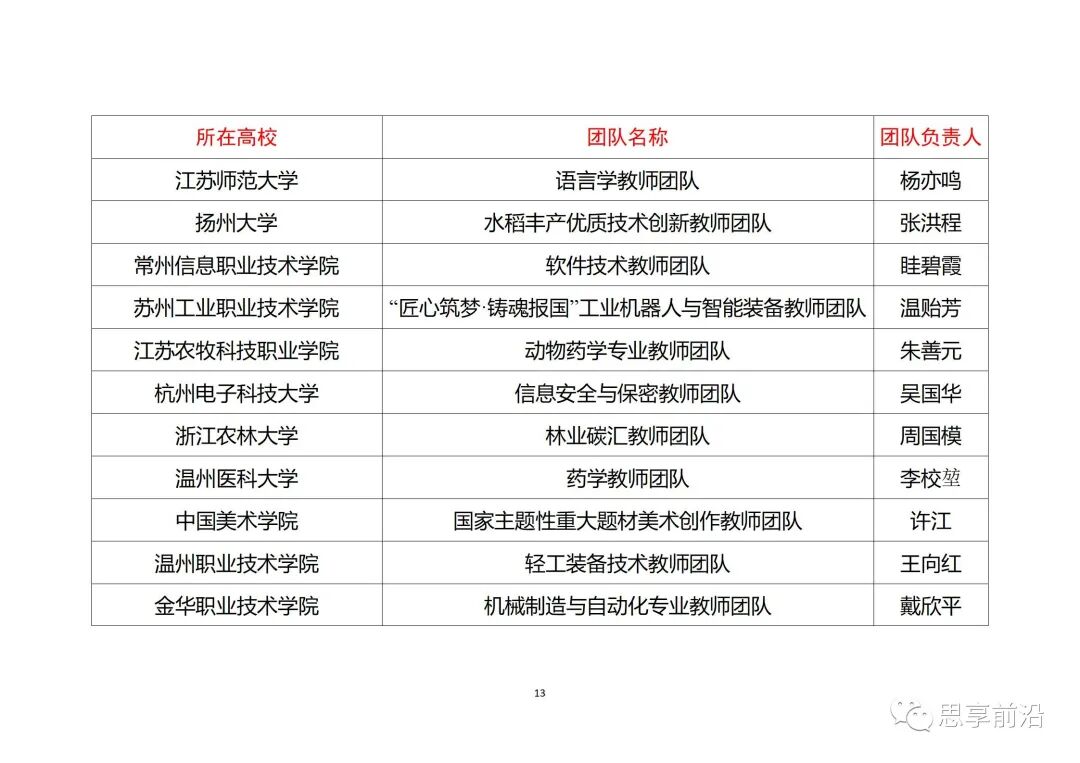 | 所在高校 | 团队名称 | 团队负责人 |
|---|---|---|
| 江苏师范大学 | 语言学教师团队 | 杨亦鸣 |
| 扬州大学 | 水稻丰产优质技术创新教师团队 | 张洪程 |
| 常州信息职业技术学院 | 软件技术教师团队 | 眭碧霞 |
| 苏州工业职业技术学院 | “匠心筑梦·铸魂报国”工业机器人与智能装备教师团队 | 温贻芳 |
| 江苏农牧科技职业学院 | 动物药学专业教师团队 | 朱善元 |
| 杭州电子科技大学 | 信息安全与保密教师团队 | 吴国华 |
| 浙江农林大学 | 林业碳汇教师团队 | 周国模 |
| 温州医科大学 | 药学教师团队 | 李校堃 |
| 中国美术学院 | 国家主题性重大题材美术创作教师团队 | 许江 |
| 温州职业技术学院 | 轻工装备技术教师团队 | 王向红 |
| 金华职业技术学院 | 机械制造与自动化专业教师团队 | 戴欣平 |

13

思享前沿